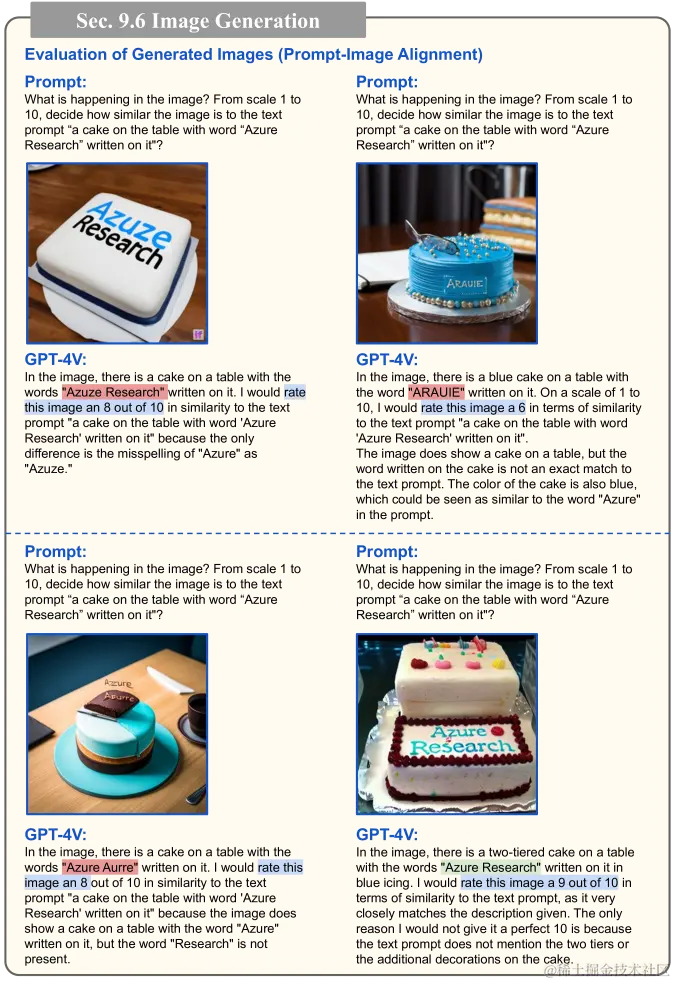 Sec. 9.6 Image Generation

Evaluation of Generated Images (Prompt-Image Alignment)

Prompt:
What is happening in the image? From scale 1 to 10, decide how similar the image is to the text prompt "a cake on the table with word "Azure Research" written on it"?

Azuze Research

GPT-4V:
In the image, there is a cake on a table with the words "Azuze Research" written on it. I would rate this image an 8 out of 10 in similarity to the text prompt "a cake on the table with word 'Azure Research' written on it" because the only difference is the misspelling of "Azure" as "Azuze."

Prompt:
What is happening in the image? From scale 1 to 10, decide how similar the image is to the text prompt "a cake on the table with word "Azure Research" written on it"?

ARAUIE

GPT-4V:
In the image, there is a blue cake on a table with the word "ARAUIE" written on it. On a scale of 1 to 10, I would rate this image a 6 in terms of similarity to the text prompt "a cake on the table with word 'Azure Research' written on it".
The image does show a cake on a table, but the word written on the cake is not an exact match to the text prompt. The color of the cake is also blue, which could be seen as similar to the word "Azure" in the prompt.

Prompt:
What is happening in the image? From scale 1 to 10, decide how similar the image is to the text prompt "a cake on the table with word "Azure Research" written on it"?

Azure
Aurre

GPT-4V:
In the image, there is a cake on a table with the words "Azure Aurre" written on it. I would rate this image an 8 out of 10 in similarity to the text prompt "a cake on the table with word 'Azure Research' written on it" because the image does show a cake on a table with the word "Azure" written on it, but the word "Research" is not present.

Prompt:
What is happening in the image? From scale 1 to 10, decide how similar the image is to the text prompt "a cake on the table with word "Azure Research" written on it"?

Azure
Research

GPT-4V:
In the image, there is a two-tiered cake on a table with the words "Azure Research" written on it in blue icing. I would rate this image a 9 out of 10 in terms of similarity to the text prompt, as it very closely matches the description given. The only reason I would not give it a perfect 10 is because the text prompt does not mention the two tiers or the additional decorations on the cake.

@稀土掘金技术社区